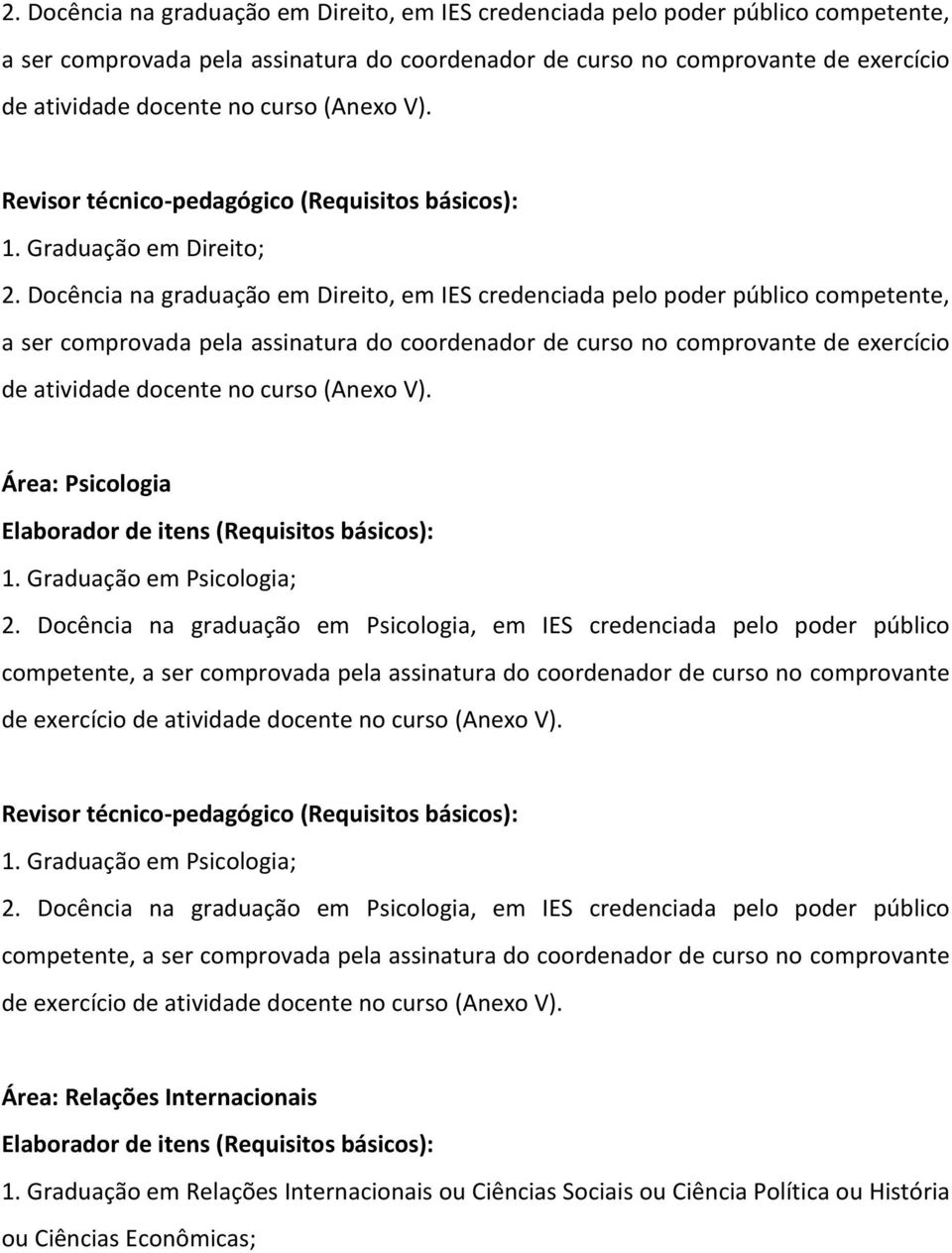 2. Docência na graduação em Direito, em IES credenciada pelo poder público competente, a ser comprovada pela assinatura do coordenador de curso no comprovante de exercício de atividade docente no curso (Anexo V).

Revisor técnico-pedagógico (Requisitos básicos):
1. Graduação em Direito;
2. Docência na graduação em Direito, em IES credenciada pelo poder público competente, a ser comprovada pela assinatura do coordenador de curso no comprovante de exercício de atividade docente no curso (Anexo V).

Área: Psicologia
Elaborador de itens (Requisitos básicos):
1. Graduação em Psicologia;
2. Docência na graduação em Psicologia, em IES credenciada pelo poder público competente, a ser comprovada pela assinatura do coordenador de curso no comprovante de exercício de atividade docente no curso (Anexo V).

Revisor técnico-pedagógico (Requisitos básicos):
1. Graduação em Psicologia;
2. Docência na graduação em Psicologia, em IES credenciada pelo poder público competente, a ser comprovada pela assinatura do coordenador de curso no comprovante de exercício de atividade docente no curso (Anexo V).

Área: Relações Internacionais
Elaborador de itens (Requisitos básicos):
1. Graduação em Relações Internacionais ou Ciências Sociais ou Ciência Política ou História ou Ciências Econômicas;